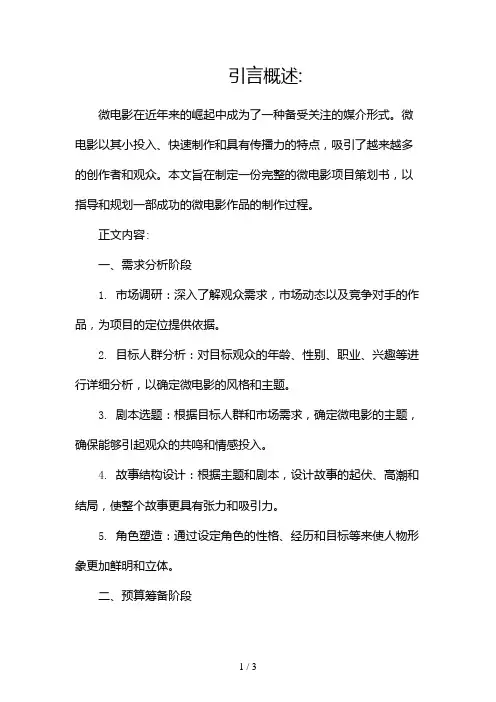 引言概述:

微电影在近年来的崛起中成为了一种备受关注的媒介形式。微电影以其小投入、快速制作和具有传播力的特点，吸引了越来越多的创作者和观众。本文旨在制定一份完整的微电影项目策划书，以指导和规划一部成功的微电影作品的制作过程。

正文内容:

一、需求分析阶段

1. 市场调研：深入了解观众需求，市场动态以及竞争对手的作品，为项目的定位提供依据。

2. 目标人群分析：对目标观众的年龄、性别、职业、兴趣等进行详细分析，以确定微电影的风格和主题。

3. 剧本选题：根据目标人群和市场需求，确定微电影的主题，确保能够引起观众的共鸣和情感投入。

4. 故事结构设计：根据主题和剧本，设计故事的起伏、高潮和结局，使整个故事更具有张力和吸引力。

5. 角色塑造：通过设定角色的性格、经历和目标等来使人物形象更加鲜明和立体。

二、预算筹备阶段

1 / 3